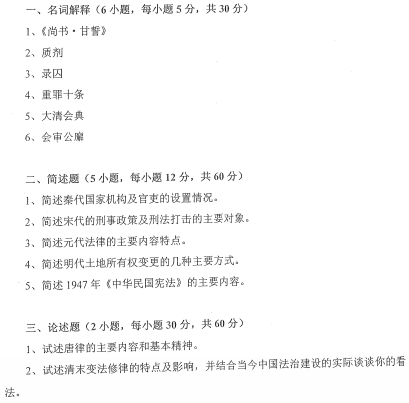 一、名词解释（6 小题，每小题 5 分，共 30 分）

1、《尚书·甘誓》

2、质剂

3、录囚

4、重罪十条

5、大清会典

6、会审公廨

二、简述题（5 小题，每小题 12 分，共 60 分）

1、简述秦代国家机构及官吏的设置情况。

2、简述宋代的刑事政策及刑法打击的主要对象。

3、简述元代法律的主要内容特点。

4、简述明代土地所有权变更的几种主要方式。

5、简述 1947 年《中华民国宪法》的主要内容。

三、论述题（2 小题，每小题 30 分，共 60 分）

1、试述唐律的主要内容和基本精神。

2、试述清末变法修律的特点及影响，并结合当今中国法治建设的实际谈谈你的看法。